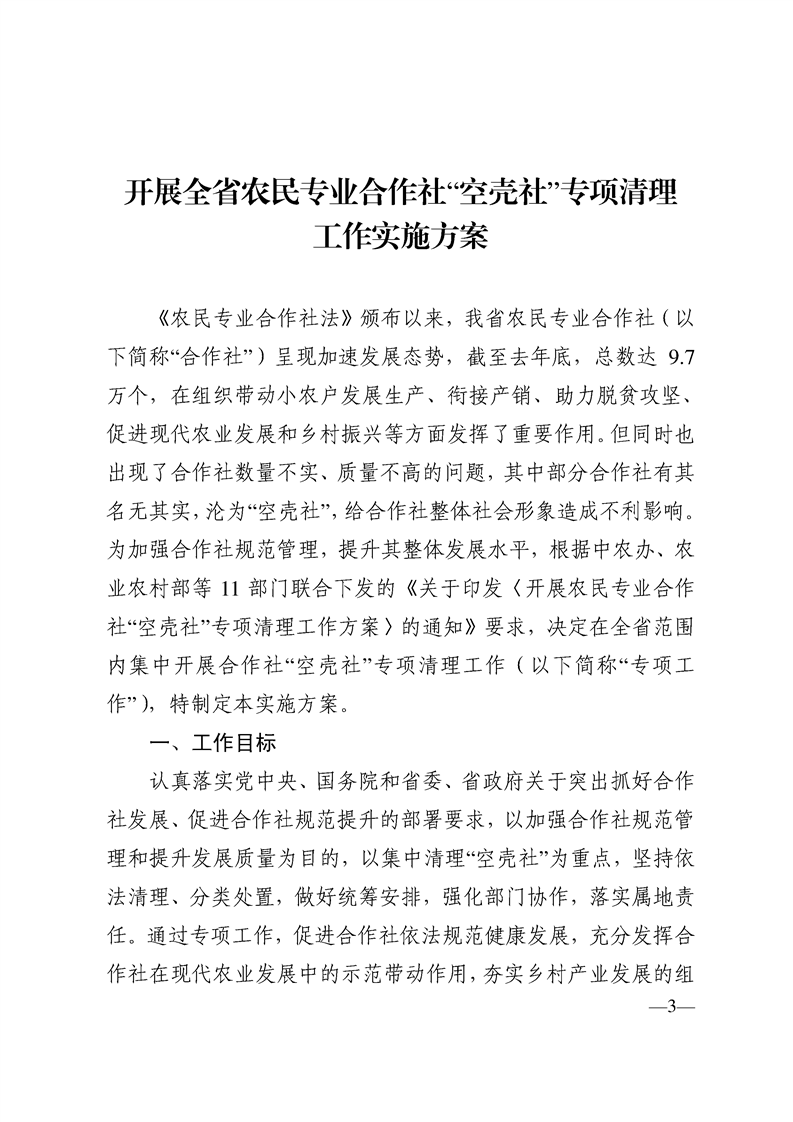 开展全省农民专业合作社“空壳社”专项清理工作实施方案

《农民专业合作社法》颁布以来，我省农民专业合作社（以下简称“合作社”）呈现加速发展态势，截至去年底，总数达 9.7 万个，在组织带动小农户发展生产、衔接产销、助力脱贫攻坚、促进现代农业发展和乡村振兴等方面发挥了重要作用。但同时也出现了合作社数量不实、质量不高的问题，其中部分合作社有其名无其实，沦为“空壳社”，给合作社整体社会形象造成不利影响。为加强合作社规范管理，提升其整体发展水平，根据中农办、农业农村部等 11 部门联合下发的《关于印发〈开展农民专业合作社“空壳社”专项清理工作方案〉的通知》要求，决定在全省范围内集中开展合作社“空壳社”专项清理工作（以下简称“专项工作”），特制定本实施方案。

一、工作目标

认真落实党中央、国务院和省委、省政府关于突出抓好合作社发展、促进合作社规范提升的部署要求，以加强合作社规范管理和提升发展质量为目的，以集中清理“空壳社”为重点，坚持依法清理、分类处置，做好统筹安排，强化部门协作，落实属地责任。通过专项工作，促进合作社依法规范健康发展，充分发挥合作社在现代农业发展中的示范带动作用，夯实乡村产业发展的组

—3—